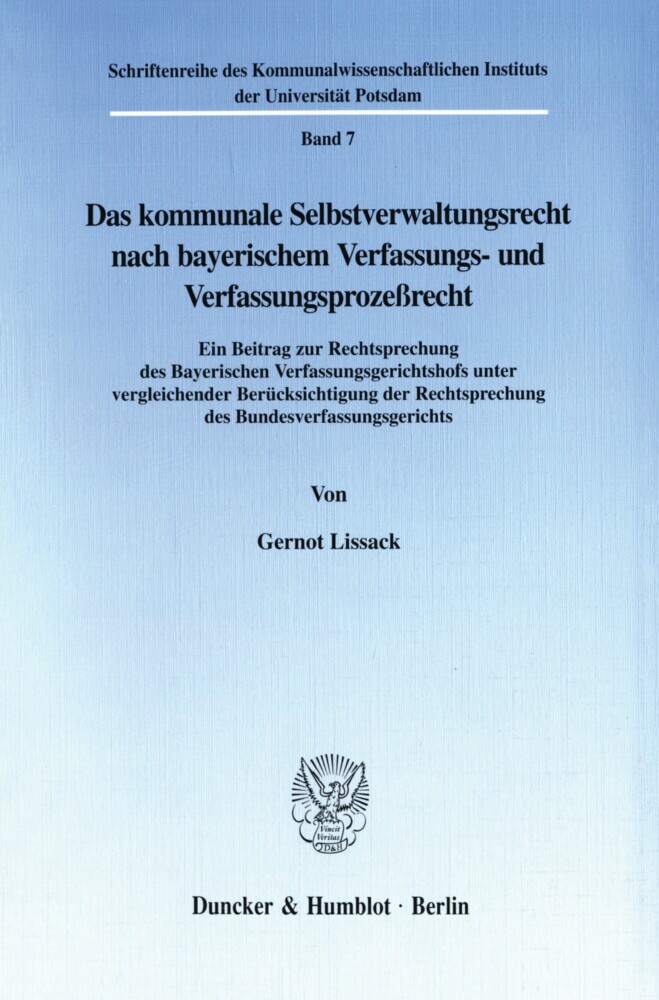 Schriftenreihe des Kommunalwissenschaftlichen Instituts der Universität Potsdam

Band 7

Das kommunale Selbstverwaltungsrecht nach bayerischem Verfassungs- und Verfassungsprozeßrecht

Ein Beitrag zur Rechtsprechung des Bayerischen Verfassungsgerichtshofs unter vergleichender Berücksichtigung der Rechtsprechung des Bundesverfassungsgerichts

Von

Gernot Lissack

Vincit Veritas D&H

Duncker & Humblot · Berlin